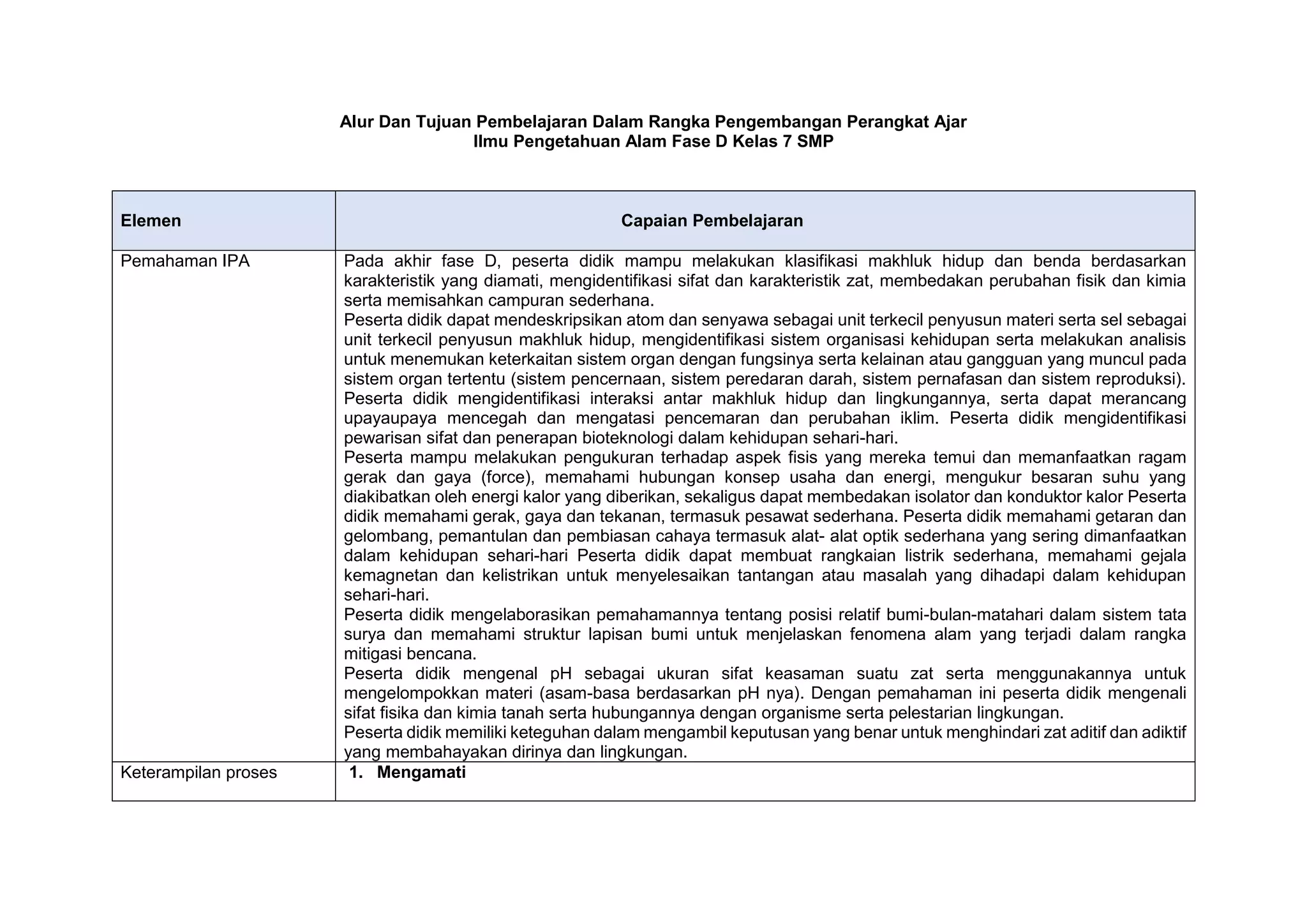 Alur Dan Tujuan Pembelajaran Dalam Rangka Pengembangan Perangkat Ajar
Ilmu Pengetahuan Alam Fase D Kelas 7 SMP

| Elemen | Capaian Pembelajaran |
|---|---|
| Pemahaman IPA | Pada akhir fase D, peserta didik mampu melakukan klasifikasi makhluk hidup dan benda berdasarkan karakteristik yang diamati, mengidentifikasi sifat dan karakteristik zat, membedakan perubahan fisik dan kimia serta memisahkan campuran sederhana. Peserta didik dapat mendeskripsikan atom dan senyawa sebagai unit terkecil penyusun materi serta sel sebagai unit terkecil penyusun makhluk hidup, mengidentifikasi sistem organisasi kehidupan serta melakukan analisis untuk menemukan keterkaitan sistem organ dengan fungsinya serta kelainan atau gangguan yang muncul pada sistem organ tertentu (sistem pencernaan, sistem peredaran darah, sistem pernafasan dan sistem reproduksi). Peserta didik mengidentifikasi interaksi antar makhluk hidup dan lingkungannya, serta dapat merancang upayaupaya mencegah dan mengatasi pencemaran dan perubahan iklim. Peserta didik mengidentifikasi pewarisan sifat dan penerapan bioteknologi dalam kehidupan sehari-hari. Peserta mampu melakukan pengukuran terhadap aspek fisis yang mereka temui dan memanfaatkan ragam gerak dan gaya (force), memahami hubungan konsep usaha dan energi, mengukur besaran suhu yang diakibatkan oleh energi kalor yang diberikan, sekaligus dapat membedakan isolator dan konduktor kalor Peserta didik memahami gerak, gaya dan tekanan, termasuk pesawat sederhana. Peserta didik memahami getaran dan gelombang, pemantulan dan pembiasan cahaya termasuk alat- alat optik sederhana yang sering dimanfaatkan dalam kehidupan sehari-hari Peserta didik dapat membuat rangkaian listrik sederhana, memahami gejala kemagnetan dan kelistrikan untuk menyelesaikan tantangan atau masalah yang dihadapi dalam kehidupan sehari-hari. Peserta didik mengelaborasikan pemahamannya tentang posisi relatif bumi-bulan-matahari dalam sistem tata surya dan memahami struktur lapisan bumi untuk menjelaskan fenomena alam yang terjadi dalam rangka mitigasi bencana. Peserta didik mengenal pH sebagai ukuran sifat keasaman suatu zat serta menggunakannya untuk mengelompokkan materi (asam-basa berdasarkan pH nya). Dengan pemahaman ini peserta didik mengenali sifat fisika dan kimia tanah serta hubungannya dengan organisme serta pelestarian lingkungan. Peserta didik memiliki keteguhan dalam mengambil keputusan yang benar untuk menghindari zat aditif dan adiktif yang membahayakan dirinya dan lingkungan. |
| Keterampilan proses | 1. Mengamati |